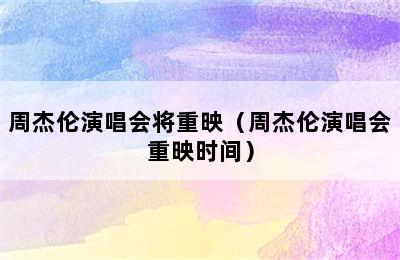 周杰伦演唱会将重映（周杰伦演唱会重映时间）